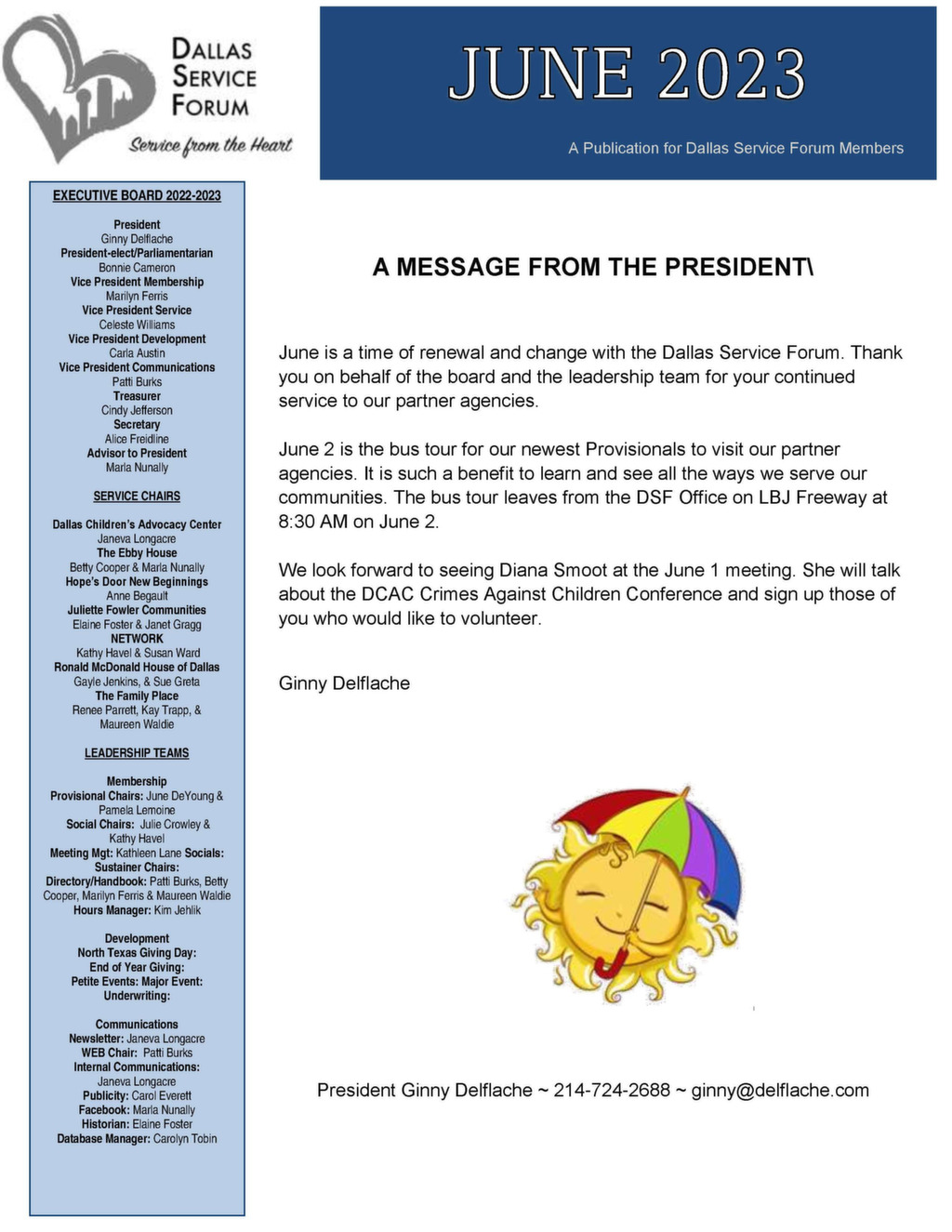 DALLAS SERVICE FORUM
Service from the Heart

JUNE 2023

A Publication for Dallas Service Forum Members

EXECUTIVE BOARD 2022-2023

President
Ginny Delflache
President-elect/Parliamentarian
Bonnie Cameron
Vice President Membership
Marilyn Ferris
Vice President Service
Celeste Williams
Vice President Development
Carla Austin
Vice President Communications
Patti Burks
Treasurer
Cindy Jefferson
Secretary
Alice Freidline
Advisor to President
Marla Nunally

SERVICE CHAIRS

Dallas Children's Advocacy Center
Janeva Longacre
The Ebby House
Betty Cooper & Marla Nunally
Hope's Door New Beginnings
Anne Begault
Juliette Fowler Communities
Elaine Foster & Janet Gragg
NETWORK
Kathy Havel & Susan Ward
Ronald McDonald House of Dallas
Gayle Jenkins, & Sue Greta
The Family Place
Renee Parrett, Kay Trapp, & Maureen Waldie

LEADERSHIP TEAMS

Membership
Provisional Chairs: June DeYoung & Pamela Lemoine
Social Chairs: Julie Crowley & Kathy Havel
Meeting Mgt: Kathleen Lane Socials:
Sustainer Chairs:
Directory/Handbook: Patti Burks, Betty Cooper, Marilyn Ferris & Maureen Waldie
Hours Manager: Kim Jehlik

Development
North Texas Giving Day:
End of Year Giving:
Petite Events: Major Event:
Underwriting:

Communications
Newsletter: Janeva Longacre
WEB Chair: Patti Burks
Internal Communications:
Janeva Longacre
Publicity: Carol Everett
Facebook: Marla Nunally
Historian: Elaine Foster
Database Manager: Carolyn Tobin

A MESSAGE FROM THE PRESIDENT\

June is a time of renewal and change with the Dallas Service Forum. Thank you on behalf of the board and the leadership team for your continued service to our partner agencies.

June 2 is the bus tour for our newest Provisionals to visit our partner agencies. It is such a benefit to learn and see all the ways we serve our communities. The bus tour leaves from the DSF Office on LBJ Freeway at 8:30 AM on June 2.

We look forward to seeing Diana Smoot at the June 1 meeting. She will talk about the DCAC Crimes Against Children Conference and sign up those of you who would like to volunteer.

Ginny Delflache

President Ginny Delflache ~ 214-724-2688 ~ ginny@delflache.com